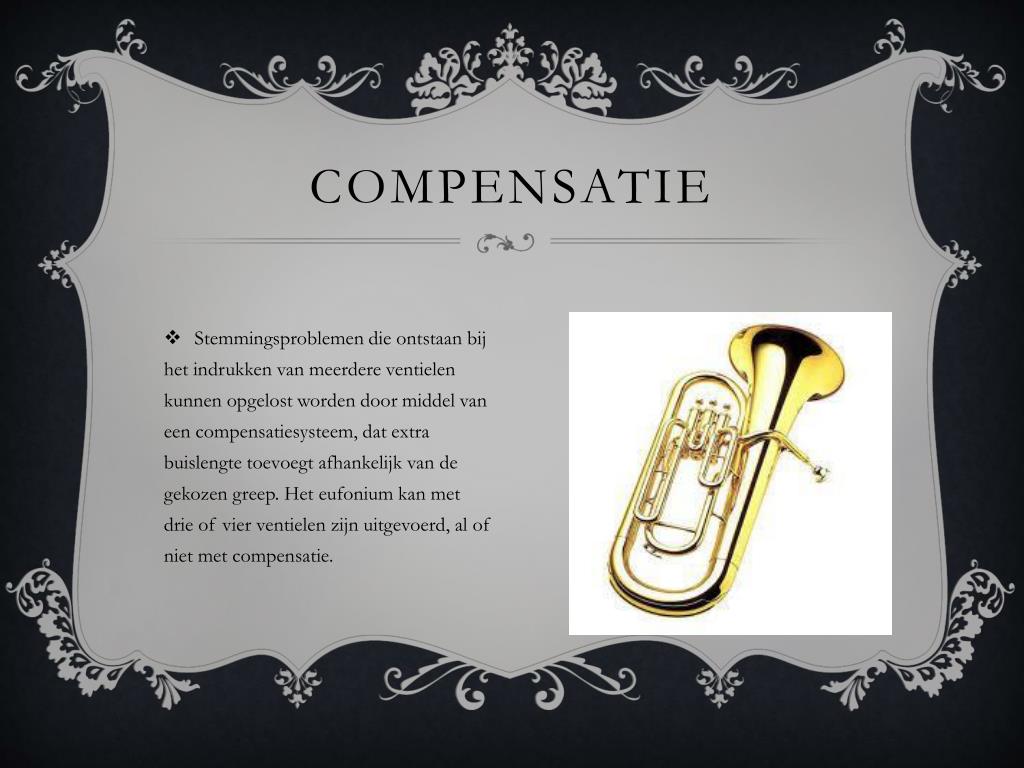 COMPENSATIE

❖ Stemmingsproblemen die ontstaan bij het indrukken van meerdere ventielen kunnen opgelost worden door middel van een compensatiesysteem, dat extra buislengte toevoegt afhankelijk van de gekozen greep. Het eufonium kan met drie of vier ventielen zijn uitgevoerd, al of niet met compensatie.